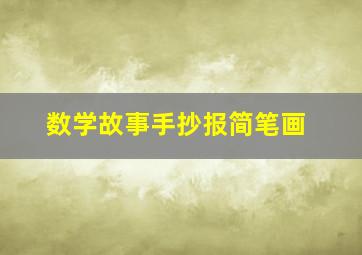 数学故事手抄报简笔画